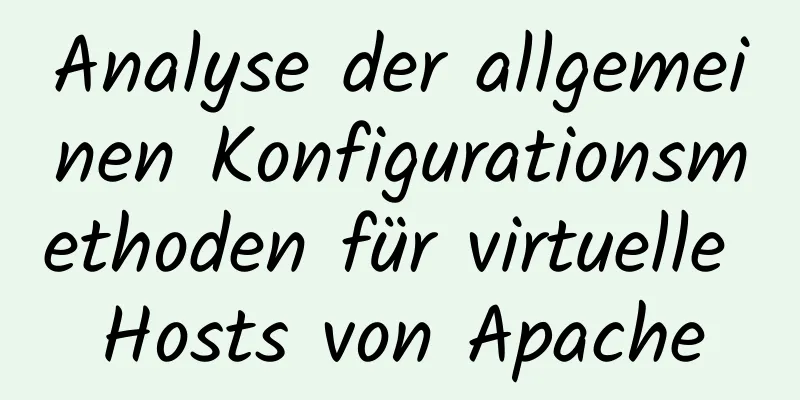 Analyse der allgemeinen Konfigurationsmethoden für virtuelle Hosts von Apache